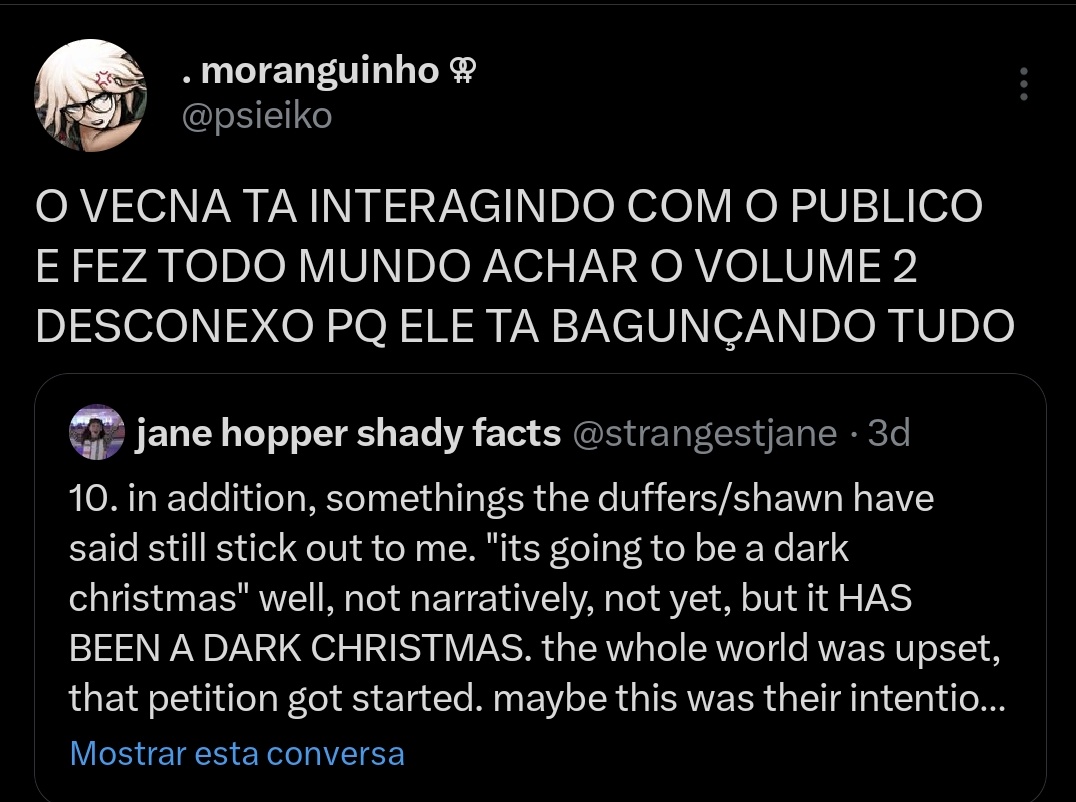 . moranguinho ⚢
@psieiko

O VECNA TA INTERAGINDO COM O PUBLICO E FEZ TODO MUNDO ACHAR O VOLUME 2 DESCONEXO PQ ELE TA BAGUNÇANDO TUDO

jane hopper shady facts @strangestjane · 3d

10. in addition, somethings the duffers/shawn have said still stick out to me. "its going to be a dark christmas" well, not narratively, not yet, but it HAS BEEN A DARK CHRISTMAS. the whole world was upset, that petition got started. maybe this was their intentio...

Mostrar esta conversa